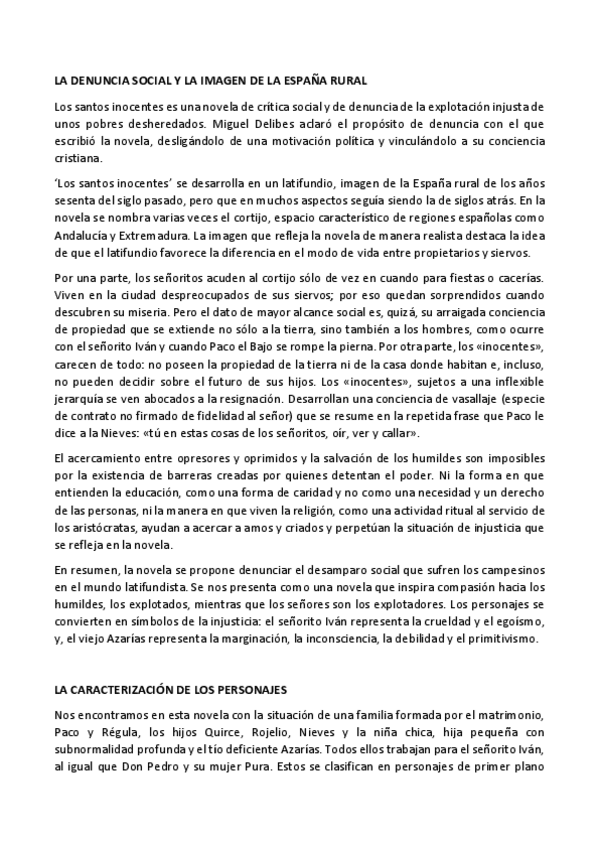 LA DENUNCIA SOCIAL Y LA IMAGEN DE LA ESPAÑA RURAL

Los santos inocentes es una novela de crítica social y de denuncia de la explotación injusta de unos pobres desheredados. Miguel Delibes aclaró el propósito de denuncia con el que escribió la novela, desligándolo de una motivación política y vinculándolo a su conciencia cristiana.

'Los santos inocentes' se desarrolla en un latifundio, imagen de la España rural de los años sesenta del siglo pasado, pero que en muchos aspectos seguía siendo la de siglos atrás. En la novela se nombra varias veces el cortijo, espacio característico de regiones españolas como Andalucía y Extremadura. La imagen que refleja la novela de manera realista destaca la idea de que el latifundio favorece la diferencia en el modo de vida entre propietarios y siervos.

Por una parte, los señoritos acuden al cortijo sólo de vez en cuando para fiestas o cacerías. Viven en la ciudad despreocupados de sus siervos; por eso quedan sorprendidos cuando descubren su miseria. Pero el dato de mayor alcance social es, quizá, su arraigada conciencia de propiedad que se extiende no sólo a la tierra, sino también a los hombres, como ocurre con el señorito Iván y cuando Paco el Bajo se rompe la pierna. Por otra parte, los «inocentes», carecen de todo: no poseen la propiedad de la tierra ni de la casa donde habitan e, incluso, no pueden decidir sobre el futuro de sus hijos. Los «inocentes», sujetos a una inflexible jerarquía se ven abocados a la resignación. Desarrollan una conciencia de vasallaje (especie de contrato no firmado de fidelidad al señor) que se resume en la repetida frase que Paco le dice a la Nieves: «tú en estas cosas de los señoritos, oír, ver y callar».

El acercamiento entre opresores y oprimidos y la salvación de los humildes son imposibles por la existencia de barreras creadas por quienes detentan el poder. Ni la forma en que entienden la educación, como una forma de caridad y no como una necesidad y un derecho de las personas, ni la manera en que viven la religión, como una actividad ritual al servicio de los aristócratas, ayudan a acercar a amos y criados y perpetúan la situación de injusticia que se refleja en la novela.

En resumen, la novela se propone denunciar el desamparo social que sufren los campesinos en el mundo latifundista. Se nos presenta como una novela que inspira compasión hacia los humildes, los explotados, mientras que los señores son los explotadores. Los personajes se convierten en símbolos de la injusticia: el señorito Iván representa la crueldad y el egoísmo, y, el viejo Azarías representa la marginación, la inconsciencia, la debilidad y el primitivismo.

LA CARACTERIZACIÓN DE LOS PERSONAJES

Nos encontramos en esta novela con la situación de una familia formada por el matrimonio, Paco y Régula, los hijos Quirce, Rojelio, Nieves y la niña chica, hija pequeña con subnormalidad profunda y el tío deficiente Azarías. Todos ellos trabajan para el señorito Iván, al igual que Don Pedro y su mujer Pura. Estos se clasifican en personajes de primer plano